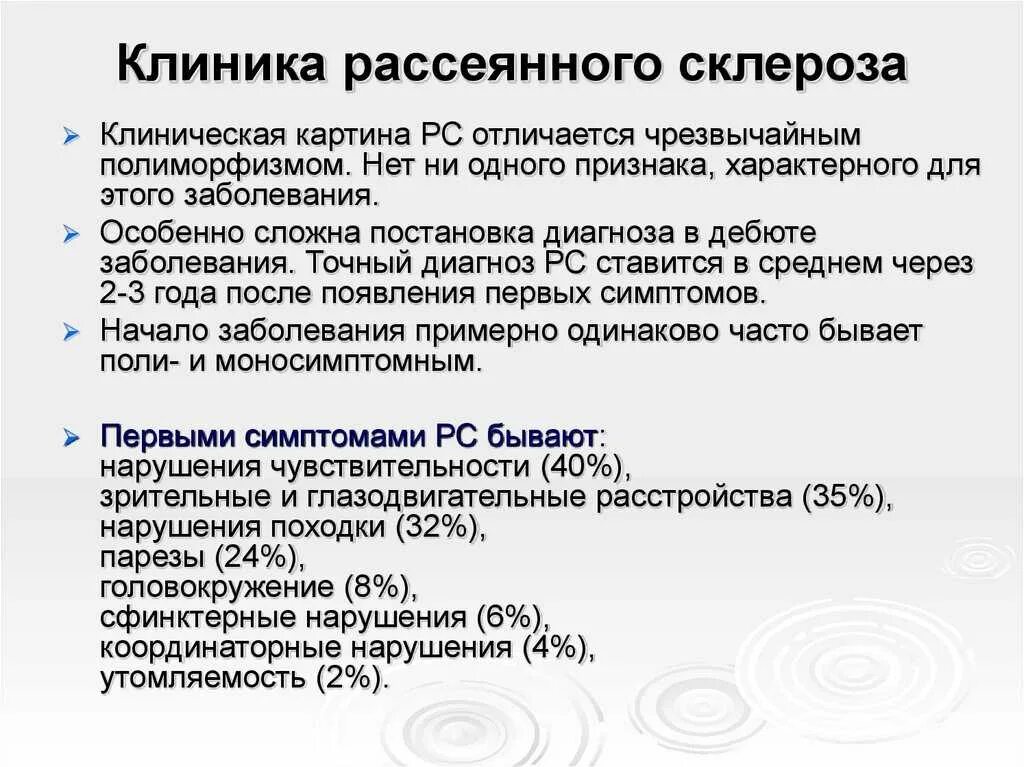 Клиника рассеянного склероза

Клиническая картина РС отличается чрезвычайным полиморфизмом. Нет ни одного признака, характерного для этого заболевания.

Особенно сложна постановка диагноза в дебюте заболевания. Точный диагноз РС ставится в среднем через 2-3 года после появления первых симптомов.

Начало заболевания примерно одинаково часто бывает поли- и моносимптомным.

Первыми симптомами РС бывают:
нарушения чувствительности (40%),
зрительные и глазодвигательные расстройства (35%),
нарушения походки (32%),
парезы (24%),
головокружение (8%),
сфинктерные нарушения (6%),
координаторные нарушения (4%),
утомляемость (2%).